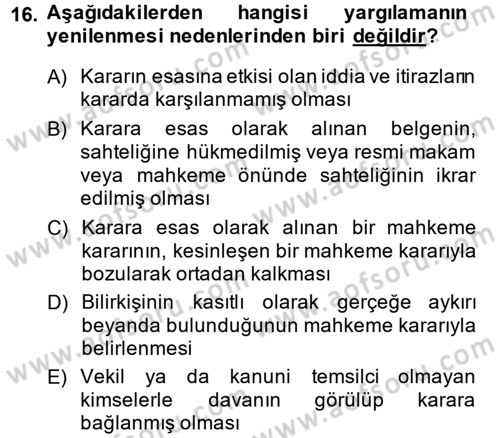 16. Aşağıdakilerden hangisi yargılamanın yenilenmesi nedenlerinden biri değildir?

A) Kararın esasına etkisi olan iddia ve itirazların kararda karşılanmamış olması

B) Karara esas olarak alınan belgenin, sahteliğine hükmedilmiş veya resmi makam veya mahkeme önünde sahteliğinin ikrar edilmiş olması

C) Karara esas olarak alınan bir mahkeme kararının, kesinleşen bir mahkeme kararıyla bozularak ortadan kalkması

D) Bilirkişinin kasıtlı olarak gerçeğe aykırı beyanda bulunduğunun mahkeme kararıyla belirlenmesi

E) Vekil ya da kanuni temsilci olmayan kimselerle davanın görülüp karara bağlanmış olması

www.aofsoru.com